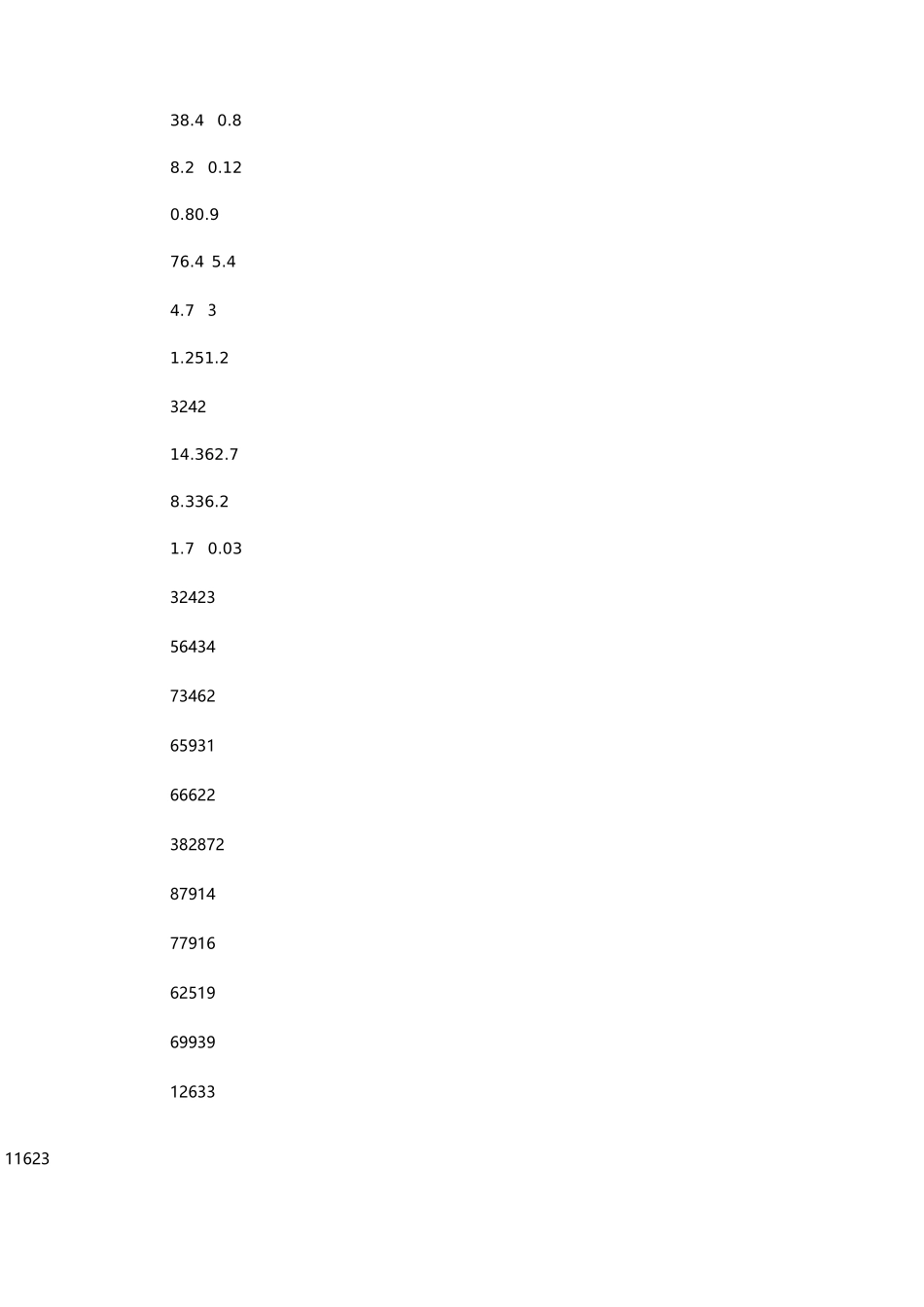 38.4 0.8

8.2 0.12

0.80.9

76.4 5.4

4.7 3

1.251.2

3242

14.362.7

8.336.2

1.7 0.03

32423

56434

73462

65931

66622

382872

87914

77916

62519

69939

12633

11623